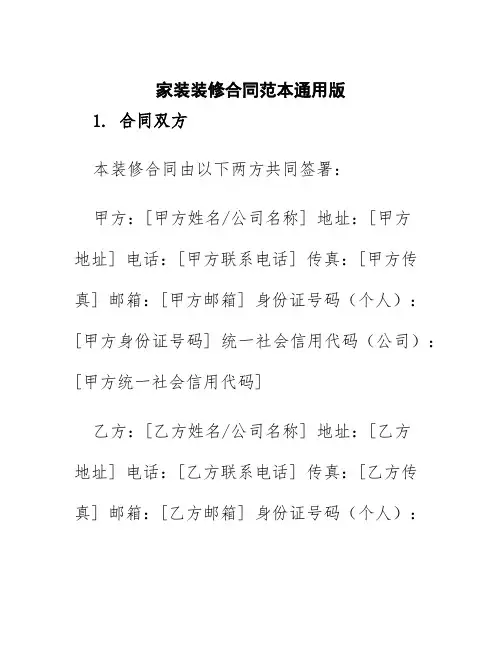 家装装修合同范本通用版

1. 合同双方

本装修合同由以下两方共同签署：

甲方：[甲方姓名/公司名称] 地址：[甲方地址] 电话：[甲方联系电话] 传真：[甲方传真] 邮箱：[甲方邮箱] 身份证号码（个人）：[甲方身份证号码] 统一社会信用代码（公司）：[甲方统一社会信用代码]

乙方：[乙方姓名/公司名称] 地址：[乙方地址] 电话：[乙方联系电话] 传真：[乙方传真] 邮箱：[乙方邮箱] 身份证号码（个人）：